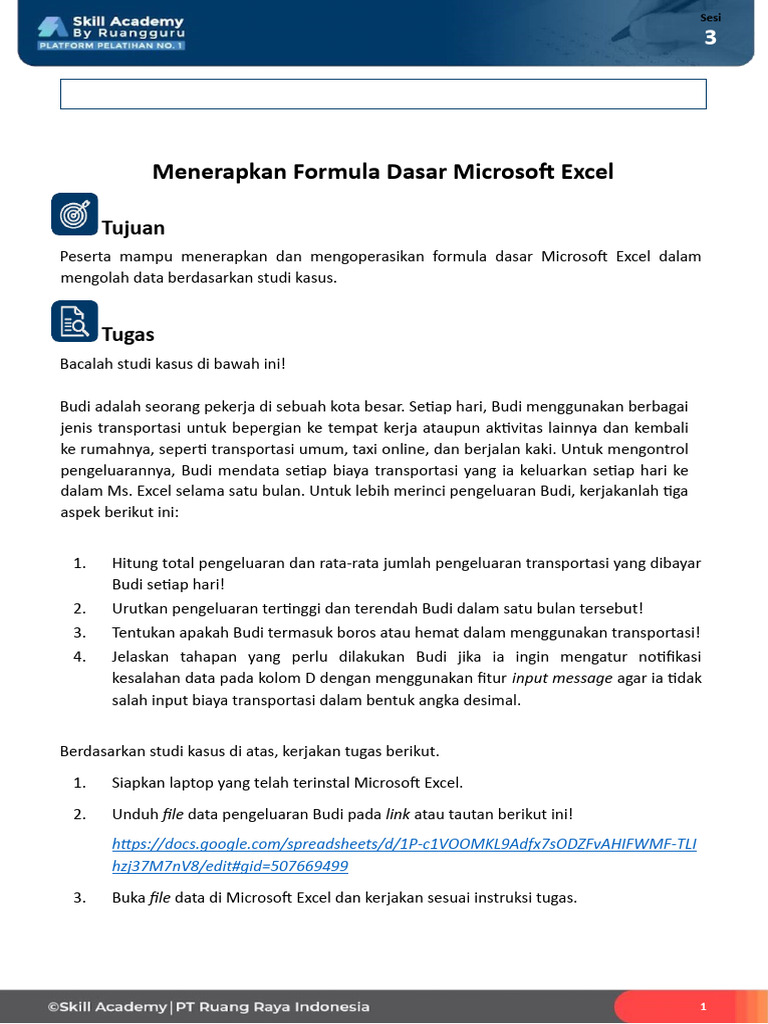 Skill Academy By Ruangguru
PLATFORM PELATIHAN NO. 1

Sesi
3

Menerapkan Formula Dasar Microsoft Excel

Tujuan

Peserta mampu menerapkan dan mengoperasikan formula dasar Microsoft Excel dalam mengolah data berdasarkan studi kasus.

Tugas

Bacalah studi kasus di bawah ini!

Budi adalah seorang pekerja di sebuah kota besar. Setiap hari, Budi menggunakan berbagai jenis transportasi untuk bepergian ke tempat kerja ataupun aktivitas lainnya dan kembali ke rumahnya, seperti transportasi umum, taxi online, dan berjalan kaki. Untuk mengontrol pengeluarannya, Budi mendata setiap biaya transportasi yang ia keluarkan setiap hari ke dalam Ms. Excel selama satu bulan. Untuk lebih merinci pengeluaran Budi, kerjakanlah tiga aspek berikut ini:

1. Hitung total pengeluaran dan rata-rata jumlah pengeluaran transportasi yang dibayar Budi setiap hari!
2. Urutkan pengeluaran tertinggi dan terendah Budi dalam satu bulan tersebut!
3. Tentukan apakah Budi termasuk boros atau hemat dalam menggunakan transportasi!
4. Jelaskan tahapan yang perlu dilakukan Budi jika ia ingin mengatur notifikasi kesalahan data pada kolom D dengan menggunakan fitur input message agar ia tidak salah input biaya transportasi dalam bentuk angka desimal.

Berdasarkan studi kasus di atas, kerjakan tugas berikut.

1. Siapkan laptop yang telah terinstal Microsoft Excel.
2. Unduh file data pengeluaran Budi pada link atau tautan berikut ini!
https://docs.google.com/spreadsheets/d/1P-c1VOOMKL9Adfx7sODZFvAHIFWMF-TLIhzj37M7nV8/edit#gid=507669499
3. Buka file data di Microsoft Excel dan kerjakan sesuai instruksi tugas.

©Skill Academy | PT Ruang Raya Indonesia
1